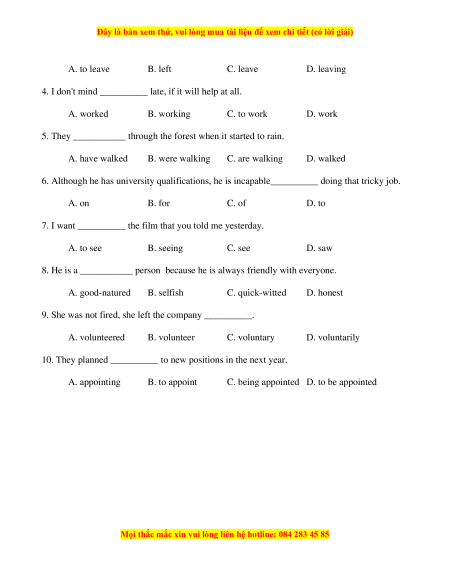 Đây là bản xem thử, vui lòng mua tài liệu để xem chi tiết (có lời giải)

A. to leave B. left C. leave D. leaving

4. I don't mind __________ late, if it will help at all.

A. worked B. working C. to work D. work

5. They ___________ through the forest when it started to rain.

A. have walked B. were walking C. are walking D. walked

6. Although he has university qualifications, he is incapable__________ doing that tricky job.

A. on B. for C. of D. to

7. I want __________ the film that you told me yesterday.

A. to see B. seeing C. see D. saw

8. He is a ___________ person because he is always friendly with everyone.

A. good-natured B. selfish C. quick-witted D. honest

9. She was not fired, she left the company __________.

A. volunteered B. volunteer C. voluntary D. voluntarily

10. They planned __________ to new positions in the next year.

A. appointing B. to appoint C. being appointed D. to be appointed

Mọi thắc mắc xin vui lòng liên hệ hotline: 084 283 45 85